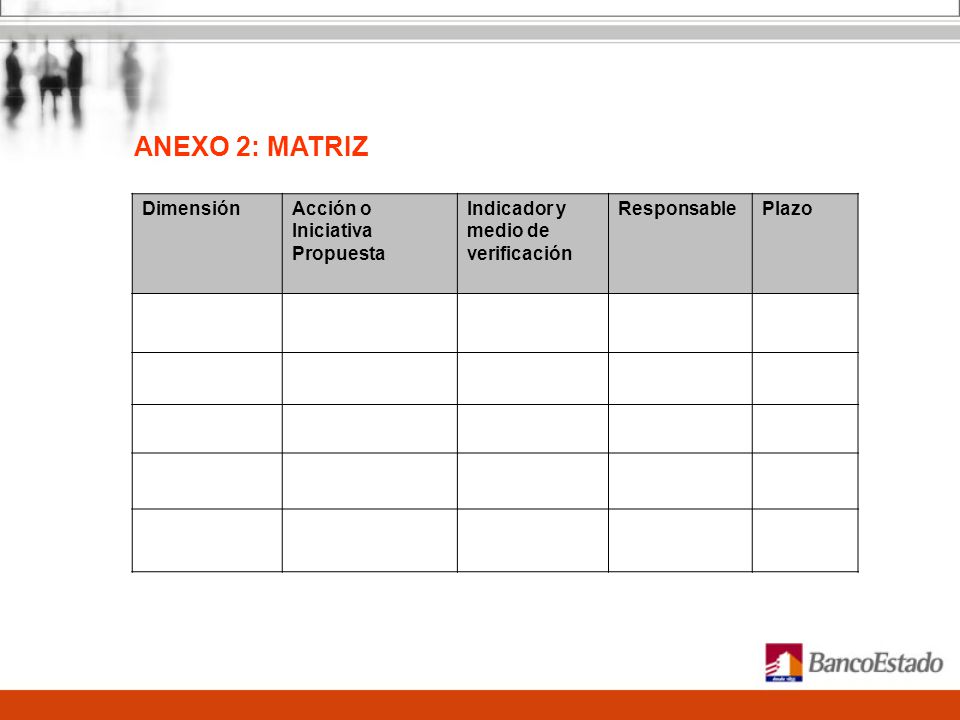 ANEXO 2: MATRIZ

| Dimensión | Acción o Iniciativa Propuesta | Indicador y medio de verificación | Responsable | Plazo |
|---|---|---|---|---|
| | | | | |
| | | | | |
| | | | | |
| | | | | |
| | | | | |

BancoEstado